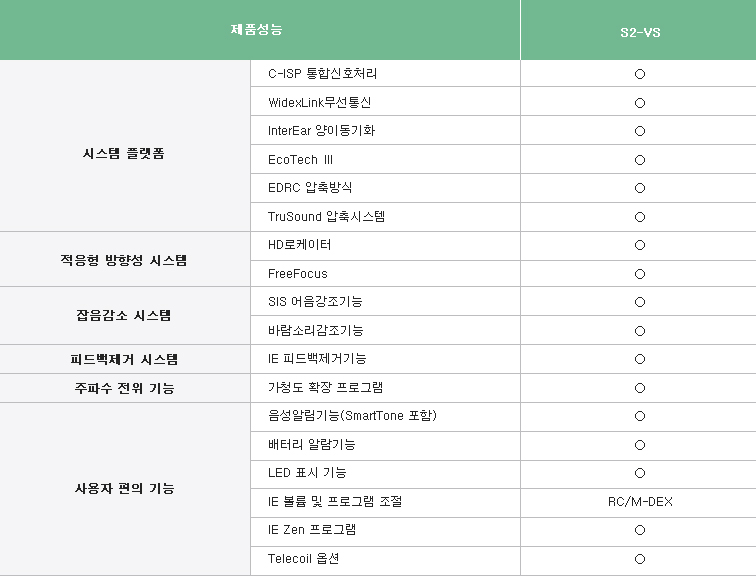 | 제품성능 | | S2-VS |
|---|---|---|
| 시스템 플랫폼 | C-ISP 통합신호처리 | ○ |
| | WidexLink무선통신 | ○ |
| | InterEar 양이동기화 | ○ |
| | EcoTech III | ○ |
| | EDRC 압축방식 | ○ |
| | TruSound 압축시스템 | ○ |
| 적응형 방향성 시스템 | HD로케이터 | ○ |
| | FreeFocus | ○ |
| 잡음감소 시스템 | SIS 어음강조기능 | ○ |
| | 바람소리감조기능 | ○ |
| 피드백제거 시스템 | IE 피드백제거기능 | ○ |
| 주파수 전위 기능 | 가청도 확장 프로그램 | ○ |
| 사용자 편의 기능 | 음성알림기능(SmartTone 포함) | ○ |
| | 배터리 알람기능 | ○ |
| | LED 표시 기능 | ○ |
| | IE 볼륨 및 프로그램 조절 | RC/M-DEX |
| | IE Zen 프로그램 | ○ |
| | Telecoil 옵션 | ○ |